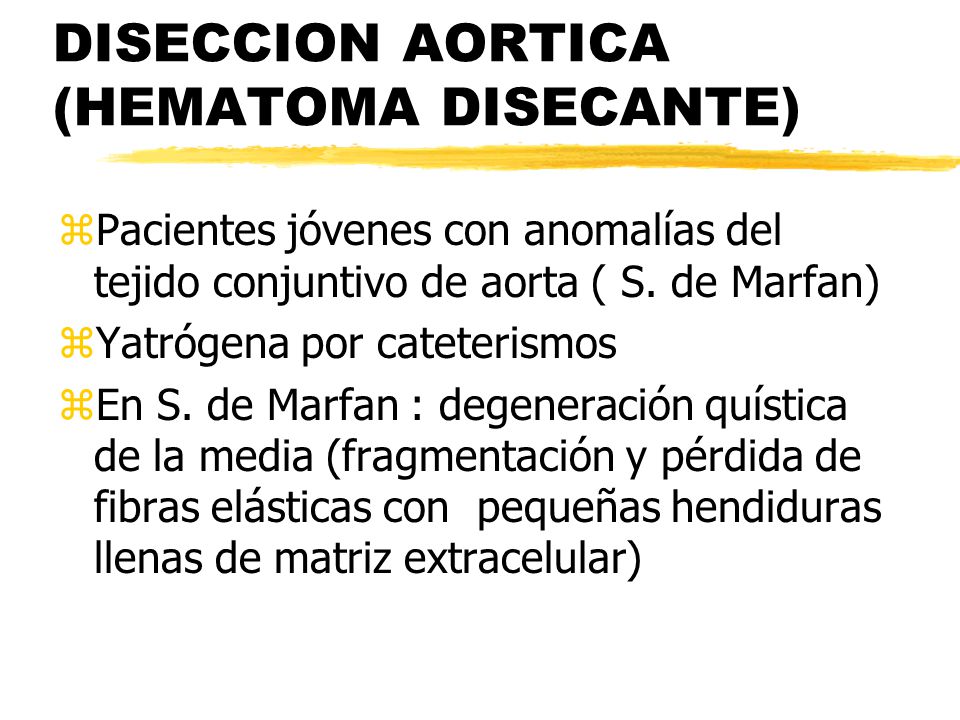 DISECCION AORTICA (HEMATOMA DISECANTE)

⌘Pacientes jóvenes con anomalías del tejido conjuntivo de aorta ( S. de Marfan)

⌘Yatrógena por cateterismos

⌘En S. de Marfan : degeneración quística de la media (fragmentación y pérdida de fibras elásticas con pequeñas hendiduras llenas de matriz extracelular)